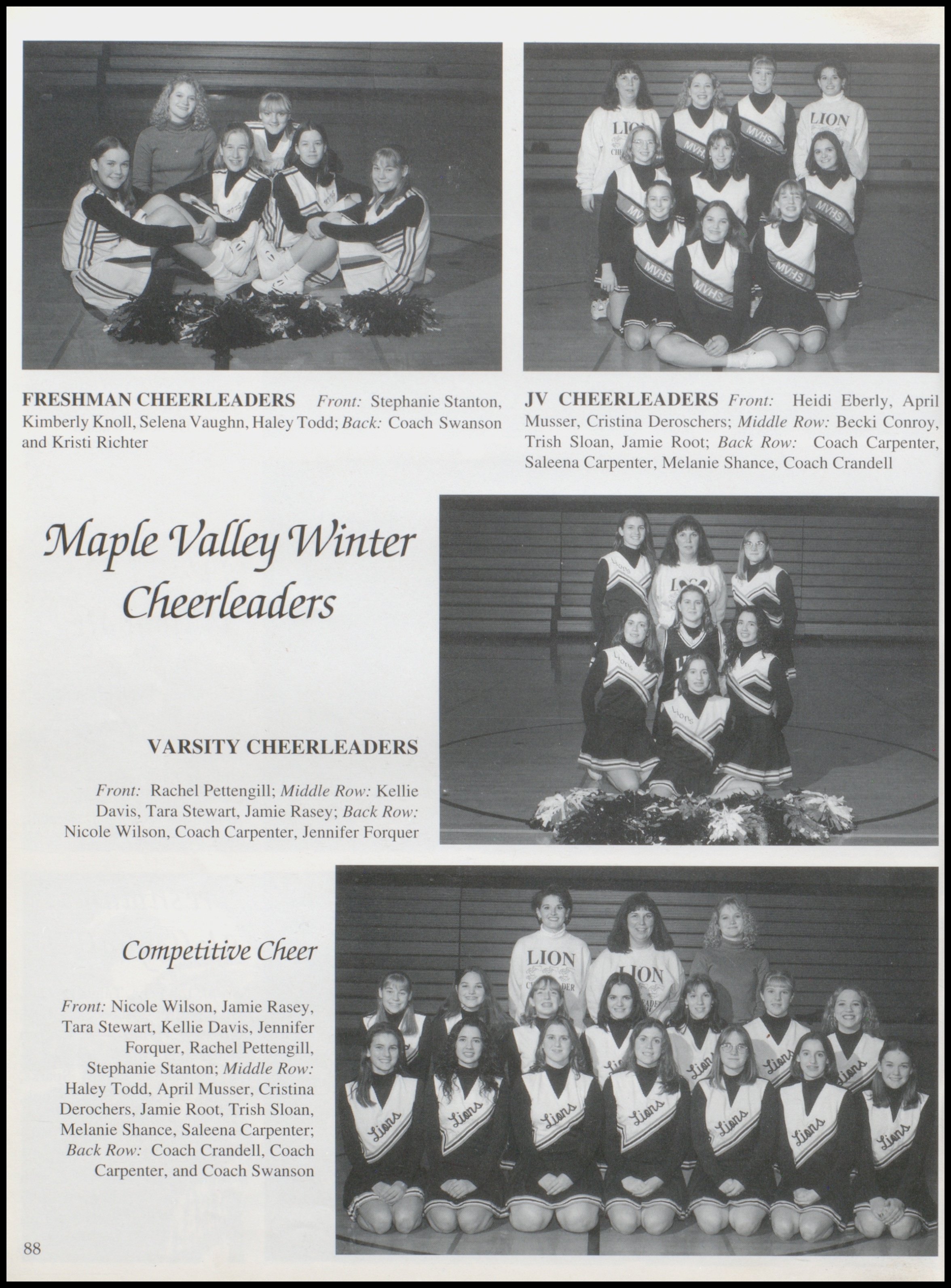 FRESHMAN CHEERLEADERS Front: Stephanie Stanton, Kimberly Knoll, Selena Vaughn, Haley Todd; Back: Coach Swanson and Kristi Richter

JV CHEERLEADERS Front: Heidi Eberly, April Musser, Cristina Deroschers; Middle Row: Becki Conroy, Trish Sloan, Jamie Root; Back Row: Coach Carpenter, Saleena Carpenter, Melanie Shance, Coach Crandell

Maple Valley Winter Cheerleaders

VARSITY CHEERLEADERS

Front: Rachel Pettengill; Middle Row: Kellie Davis, Tara Stewart, Jamie Rasey; Back Row: Nicole Wilson, Coach Carpenter, Jennifer Forquer

Competitive Cheer

Front: Nicole Wilson, Jamie Rasey, Tara Stewart, Kellie Davis, Jennifer Forquer, Rachel Pettengill, Stephanie Stanton; Middle Row: Haley Todd, April Musser, Cristina Derochers, Jamie Root, Trish Sloan, Melanie Shance, Saleena Carpenter; Back Row: Coach Crandell, Coach Carpenter, and Coach Swanson

88